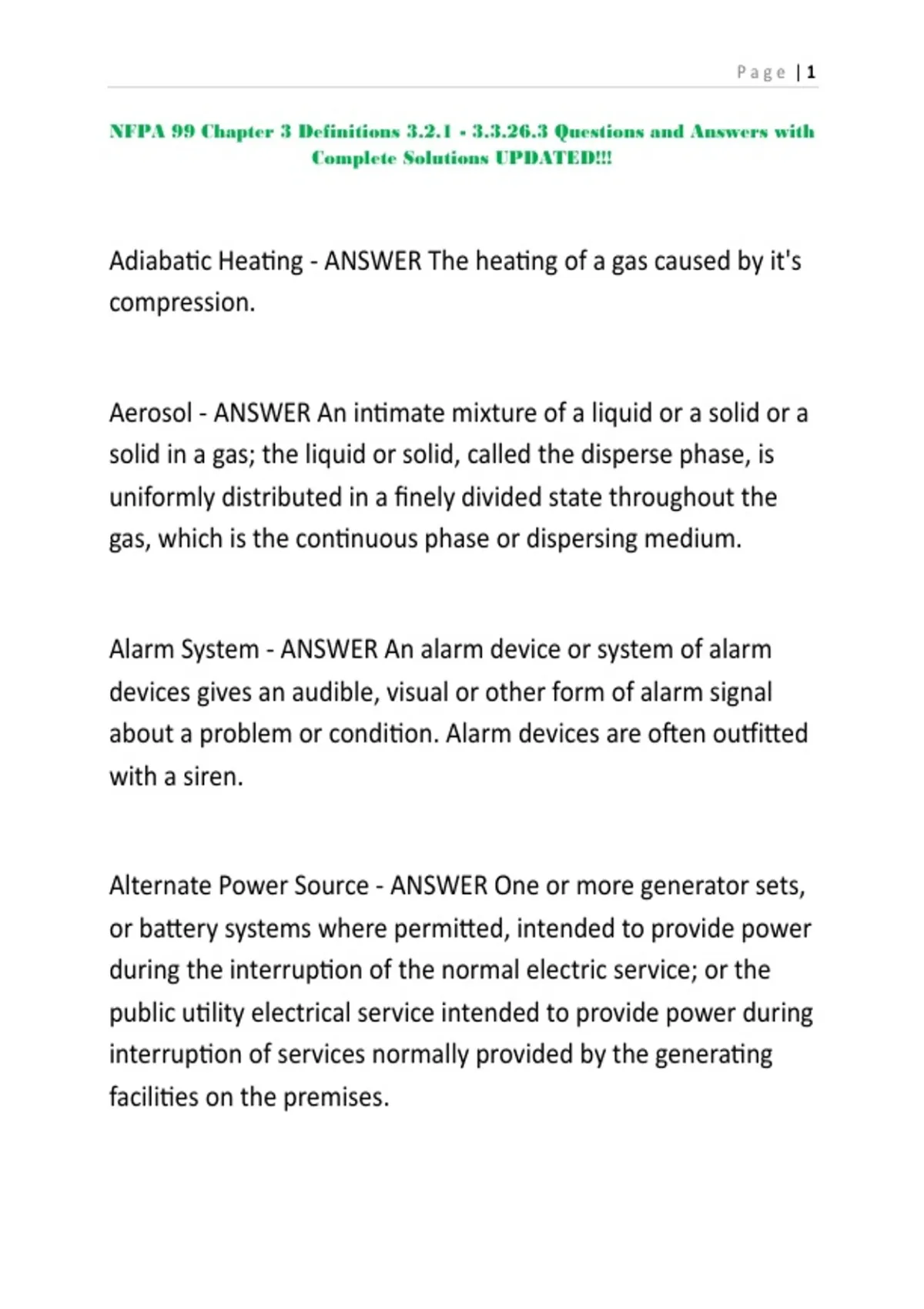 Page | 1

NFPA 99 Chapter 3 Definitions 3.2.1 - 3.3.26.3 Questions and Answers with Complete Solutions UPDATED!!!

Adiabatic Heating - ANSWER The heating of a gas caused by it's compression.

Aerosol - ANSWER An intimate mixture of a liquid or a solid or a solid in a gas; the liquid or solid, called the disperse phase, is uniformly distributed in a finely divided state throughout the gas, which is the continuous phase or dispersing medium.

Alarm System - ANSWER An alarm device or system of alarm devices gives an audible, visual or other form of alarm signal about a problem or condition. Alarm devices are often outfitted with a siren.

Alternate Power Source - ANSWER One or more generator sets, or battery systems where permitted, intended to provide power during the interruption of the normal electric service; or the public utility electrical service intended to provide power during interruption of services normally provided by the generating facilities on the premises.